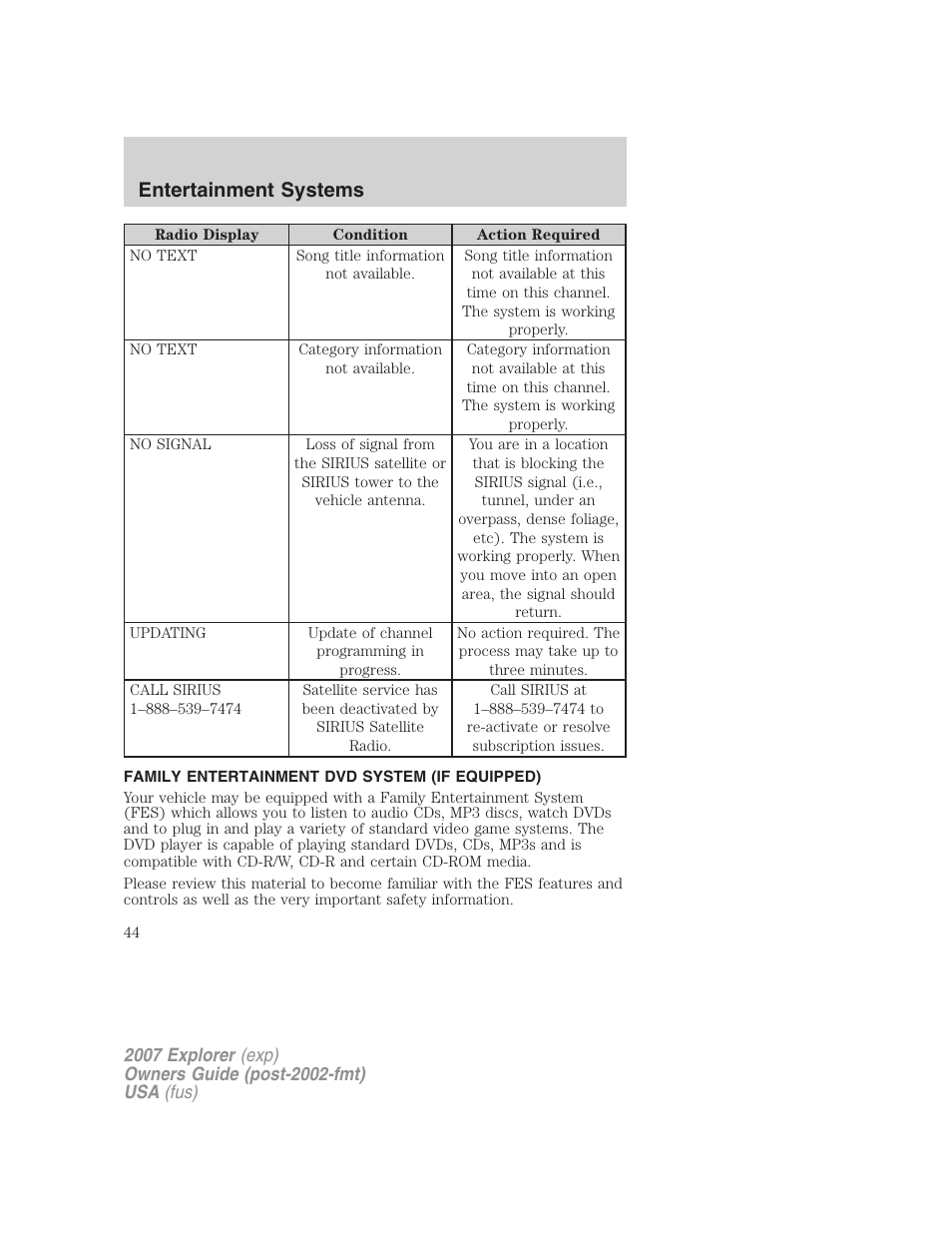 Entertainment Systems

| Radio Display | Condition | Action Required |
|---|---|---|
| NO TEXT | Song title information not available. | Song title information not available at this time on this channel. The system is working properly. |
| NO TEXT | Category information not available. | Category information not available at this time on this channel. The system is working properly. |
| NO SIGNAL | Loss of signal from the SIRIUS satellite or SIRIUS tower to the vehicle antenna. | You are in a location that is blocking the SIRIUS signal (i.e., tunnel, under an overpass, dense foliage, etc). The system is working properly. When you move into an open area, the signal should return. |
| UPDATING | Update of channel programming in progress. | No action required. The process may take up to three minutes. |
| CALL SIRIUS 1–888–539–7474 | Satellite service has been deactivated by SIRIUS Satellite Radio. | Call SIRIUS at 1–888–539–7474 to re-activate or resolve subscription issues. |

FAMILY ENTERTAINMENT DVD SYSTEM (IF EQUIPPED)

Your vehicle may be equipped with a Family Entertainment System (FES) which allows you to listen to audio CDs, MP3 discs, watch DVDs and to plug in and play a variety of standard video game systems. The DVD player is capable of playing standard DVDs, CDs, MP3s and is compatible with CD-R/W, CD-R and certain CD-ROM media.

Please review this material to become familiar with the FES features and controls as well as the very important safety information.

44

2007 Explorer (exp)
Owners Guide (post-2002-fmt)
USA (fus)